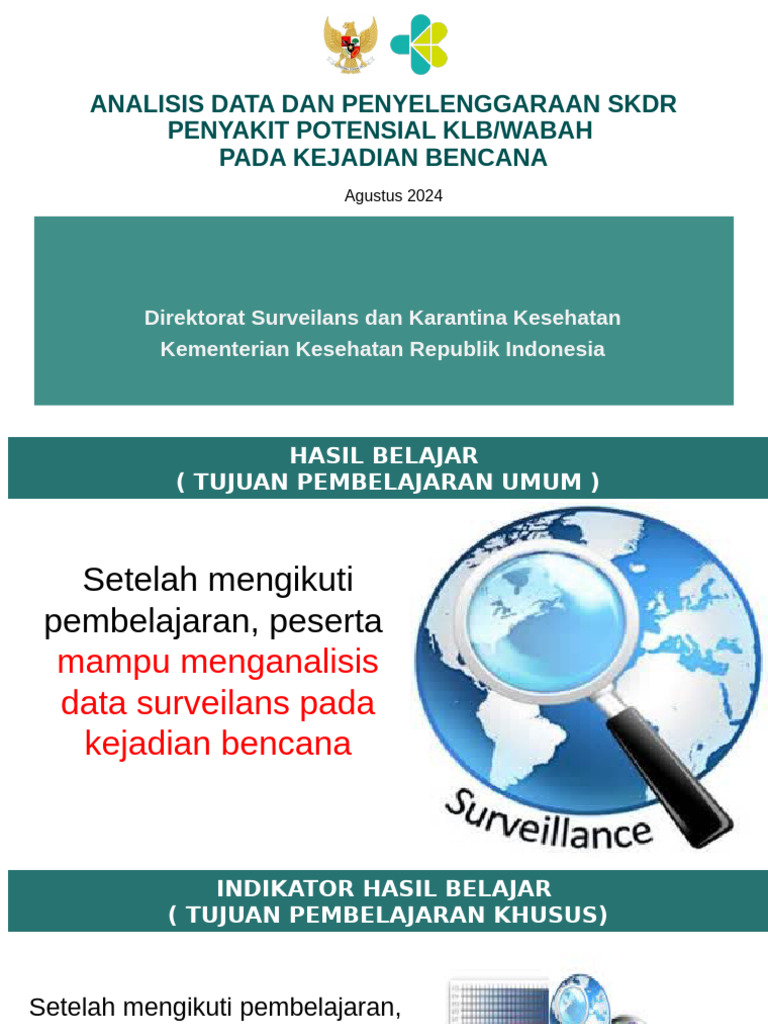 ANALISIS DATA DAN PENYELENGGARAAN SKDR
PENYAKIT POTENSIAL KLB/WABAH
PADA KEJADIAN BENCANA

Agustus 2024

Direktorat Surveilans dan Karantina Kesehatan
Kementerian Kesehatan Republik Indonesia

HASIL BELAJAR
( TUJUAN PEMBELAJARAN UMUM )

Setelah mengikuti pembelajaran, peserta mampu menganalisis data surveilans pada kejadian bencana

Surveillance

INDIKATOR HASIL BELAJAR
( TUJUAN PEMBELAJARAN KHUSUS)

Setelah mengikuti pembelajaran,